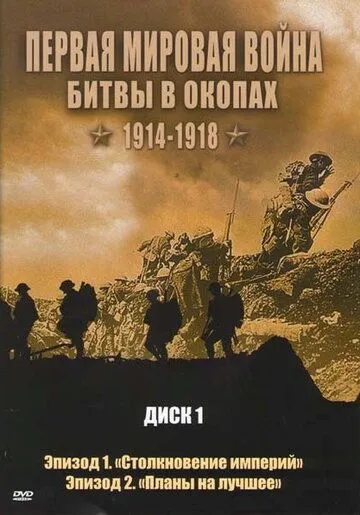 ПЕРВАЯ МИРОВАЯ ВОЙНА
БИТВЫ В ОКОПАХ
1914-1918

ДИСК 1

Эпизод 1. «Столкновение империй»
Эпизод 2. «Планы на лучшее»

DVD